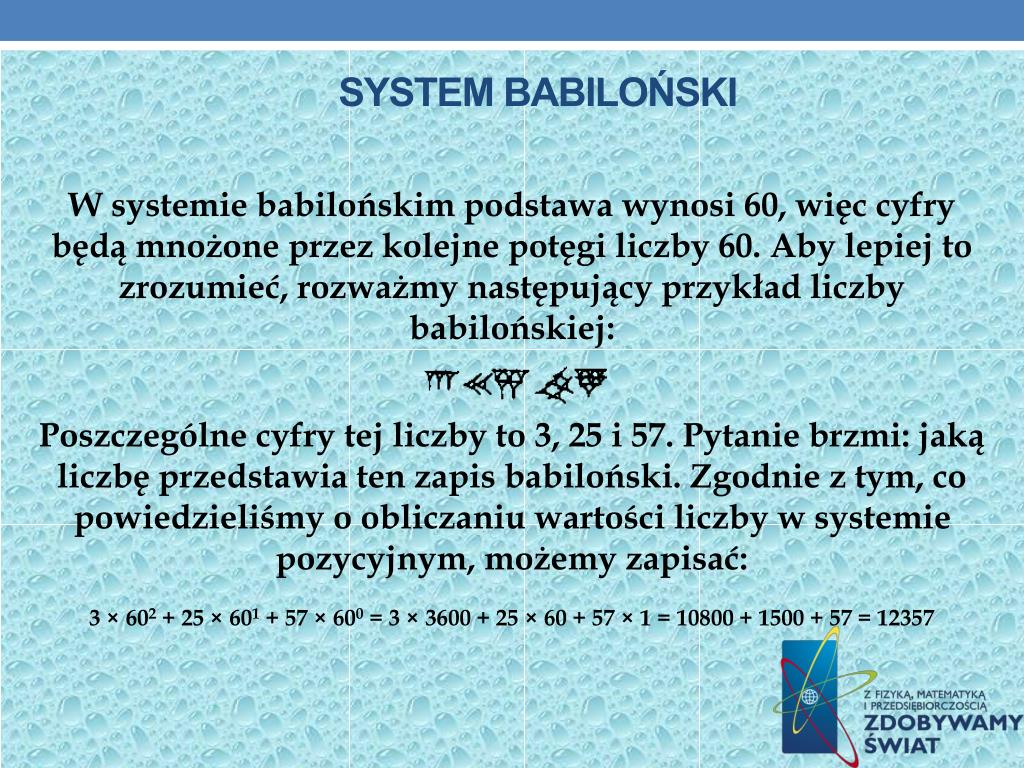 SYSTEM BABILOŃSKI

W systemie babilońskim podstawa wynosi 60, więc cyfry będą mnożone przez kolejne potęgi liczby 60. Aby lepiej to zrozumieć, rozważmy następujący przykład liczby babilońskiej:

Poszczególne cyfry tej liczby to 3, 25 i 57. Pytanie brzmi: jaką liczbę przedstawia ten zapis babiloński. Zgodnie z tym, co powiedzieliśmy o obliczaniu wartości liczby w systemie pozycyjnym, możemy zapisać:

$3 \times 60^2 + 25 \times 60^1 + 57 \times 60^0 = 3 \times 3600 + 25 \times 60 + 57 \times 1 = 10800 + 1500 + 57 = 12357$

Z FIZYKĄ, MATEMATYKĄ I PRZEDSIĘBIORCZOŚCIĄ
ZDOBYWAMY ŚWIAT